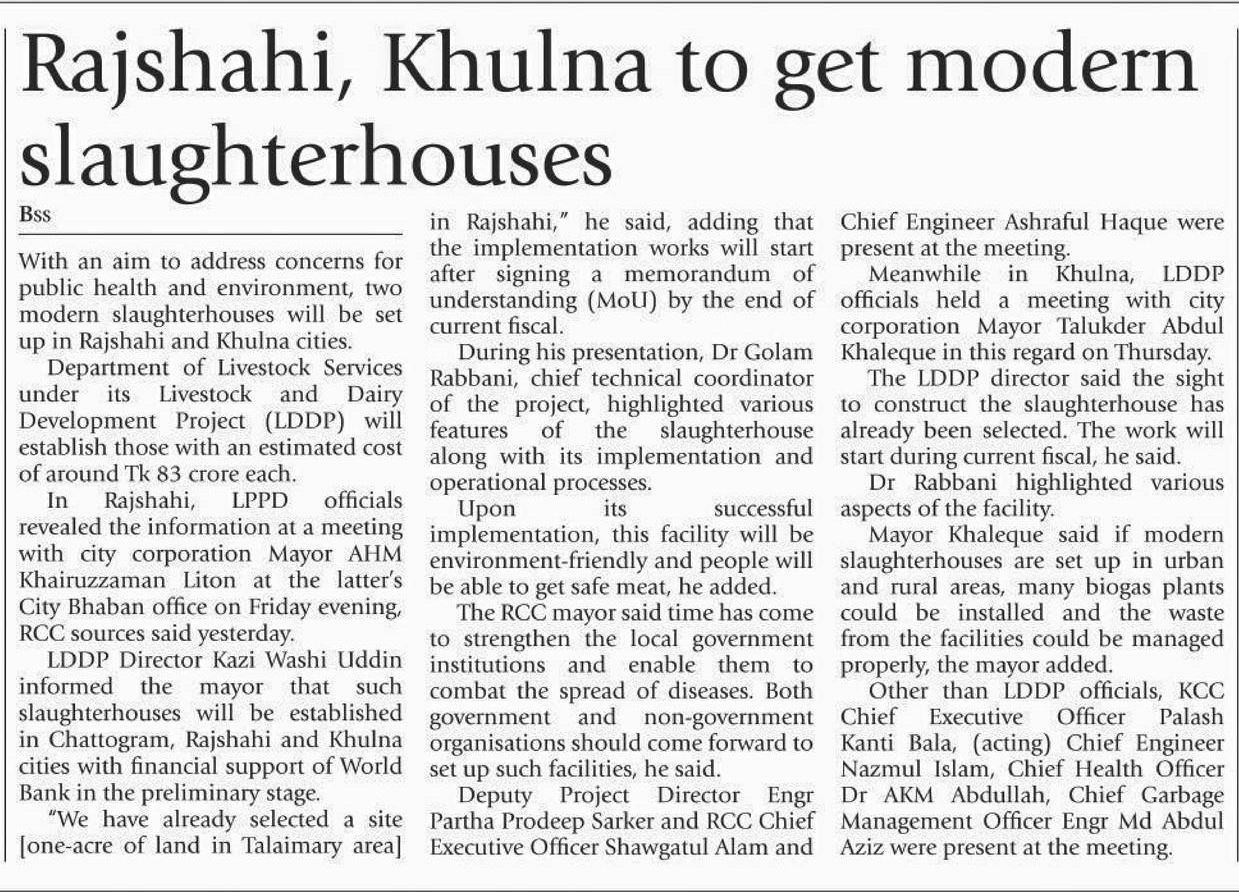 Rajshahi, Khulna to get modern slaughterhouses

Bss

With an aim to address concerns for public health and environment, two modern slaughterhouses will be set up in Rajshahi and Khulna cities.

Department of Livestock Services under its Livestock and Dairy Development Project (LDDP) will establish those with an estimated cost of around Tk 83 crore each.

In Rajshahi, LPPD officials revealed the information at a meeting with city corporation Mayor AHM Khairuzzaman Liton at the latter's City Bhaban office on Friday evening, RCC sources said yesterday.

LDDP Director Kazi Washi Uddin informed the mayor that such slaughterhouses will be established in Chattogram, Rajshahi and Khulna cities with financial support of World Bank in the preliminary stage.

"We have already selected a site [one-acre of land in Talaimary area] in Rajshahi," he said, adding that the implementation works will start after signing a memorandum of understanding (MoU) by the end of current fiscal.

During his presentation, Dr Golam Rabbani, chief technical coordinator of the project, highlighted various features of the slaughterhouse along with its implementation and operational processes.

Upon its successful implementation, this facility will be environment-friendly and people will be able to get safe meat, he added.

The RCC mayor said time has come to strengthen the local government institutions and enable them to combat the spread of diseases. Both government and non-government organisations should come forward to set up such facilities, he said.

Deputy Project Director Engr Partha Prodeep Sarker and RCC Chief Executive Officer Shawgatul Alam and Chief Engineer Ashraful Haque were present at the meeting.

Meanwhile in Khulna, LDDP officials held a meeting with city corporation Mayor Talukder Abdul Khaleque in this regard on Thursday.

The LDDP director said the sight to construct the slaughterhouse has already been selected. The work will start during current fiscal, he said.

Dr Rabbani highlighted various aspects of the facility.

Mayor Khaleque said if modern slaughterhouses are set up in urban and rural areas, many biogas plants could be installed and the waste from the facilities could be managed properly, the mayor added.

Other than LDDP officials, KCC Chief Executive Officer Palash Kanti Bala, (acting) Chief Engineer Nazmul Islam, Chief Health Officer Dr AKM Abdullah, Chief Garbage Management Officer Engr Md Abdul Aziz were present at the meeting.